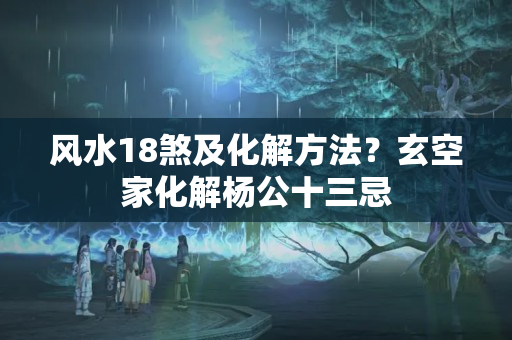 风水18煞及化解方法？玄空家化解杨公十三忌